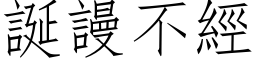 誕謾不經